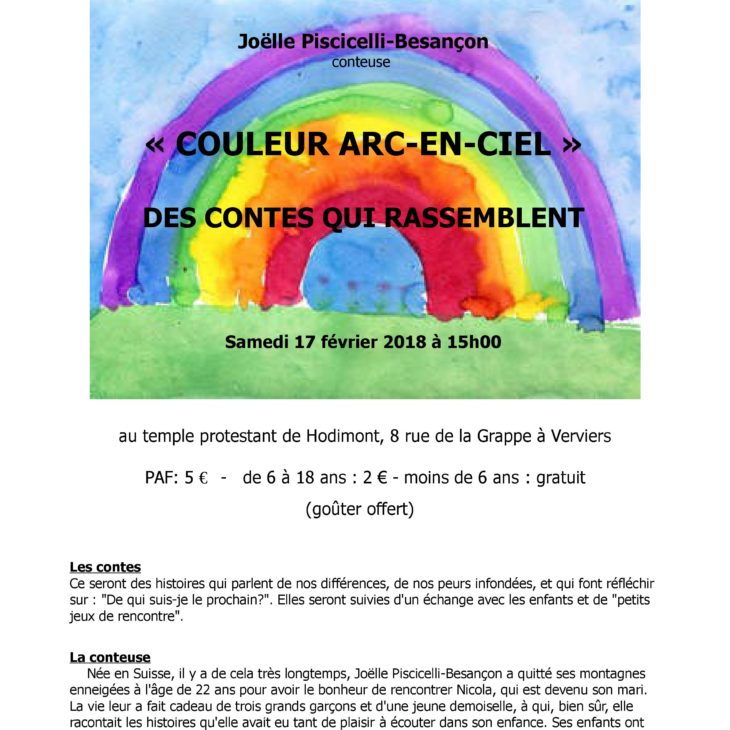 Joëlle Piscicelli-Besançon
conteuse

« COULEUR ARC-EN-CIEL »

DES CONTES QUI RASSEMBLENT

Samedi 17 février 2018 à 15h00

au temple protestant de Hodimont, 8 rue de la Grappe à Verviers

PAF: 5 € - de 6 à 18 ans : 2 € - moins de 6 ans : gratuit

(goûter offert)

Les contes
Ce seront des histoires qui parlent de nos différences, de nos peurs infondées, et qui font réfléchir sur : "De qui suis-je le prochain?". Elles seront suivies d'un échange avec les enfants et de "petits jeux de rencontre".

La conteuse
Née en Suisse, il y a de cela très longtemps, Joëlle Piscicelli-Besançon a quitté ses montagnes enneigées à l'âge de 22 ans pour avoir le bonheur de rencontrer Nicola, qui est devenu son mari. La vie leur a fait cadeau de trois grands garçons et d'une jeune demoiselle, à qui, bien sûr, elle racontait les histoires qu'elle avait eu tant de plaisir à écouter dans son enfance. Ses enfants ont